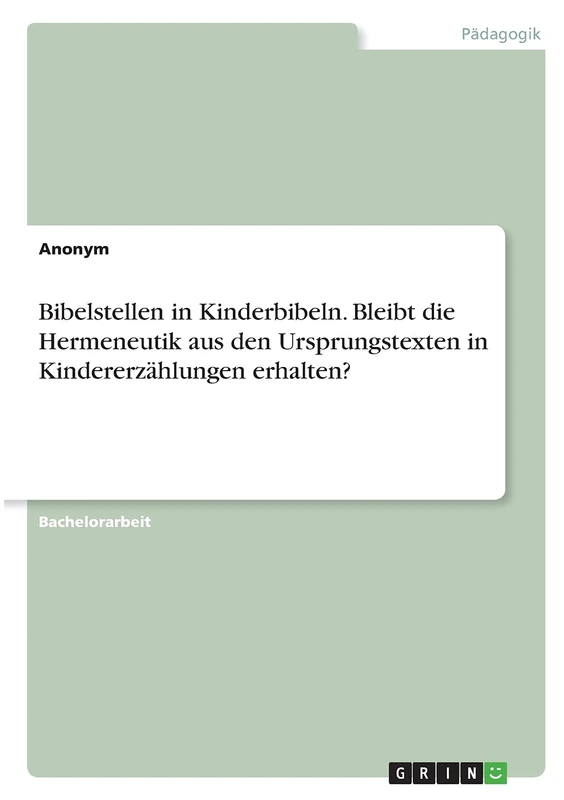 Pädagogik

Anonym

Bibelstellen in Kinderbibeln. Bleibt die Hermeneutik aus den Ursprungstexten in Kindererzählungen erhalten?

Bachelorarbeit

GRIN